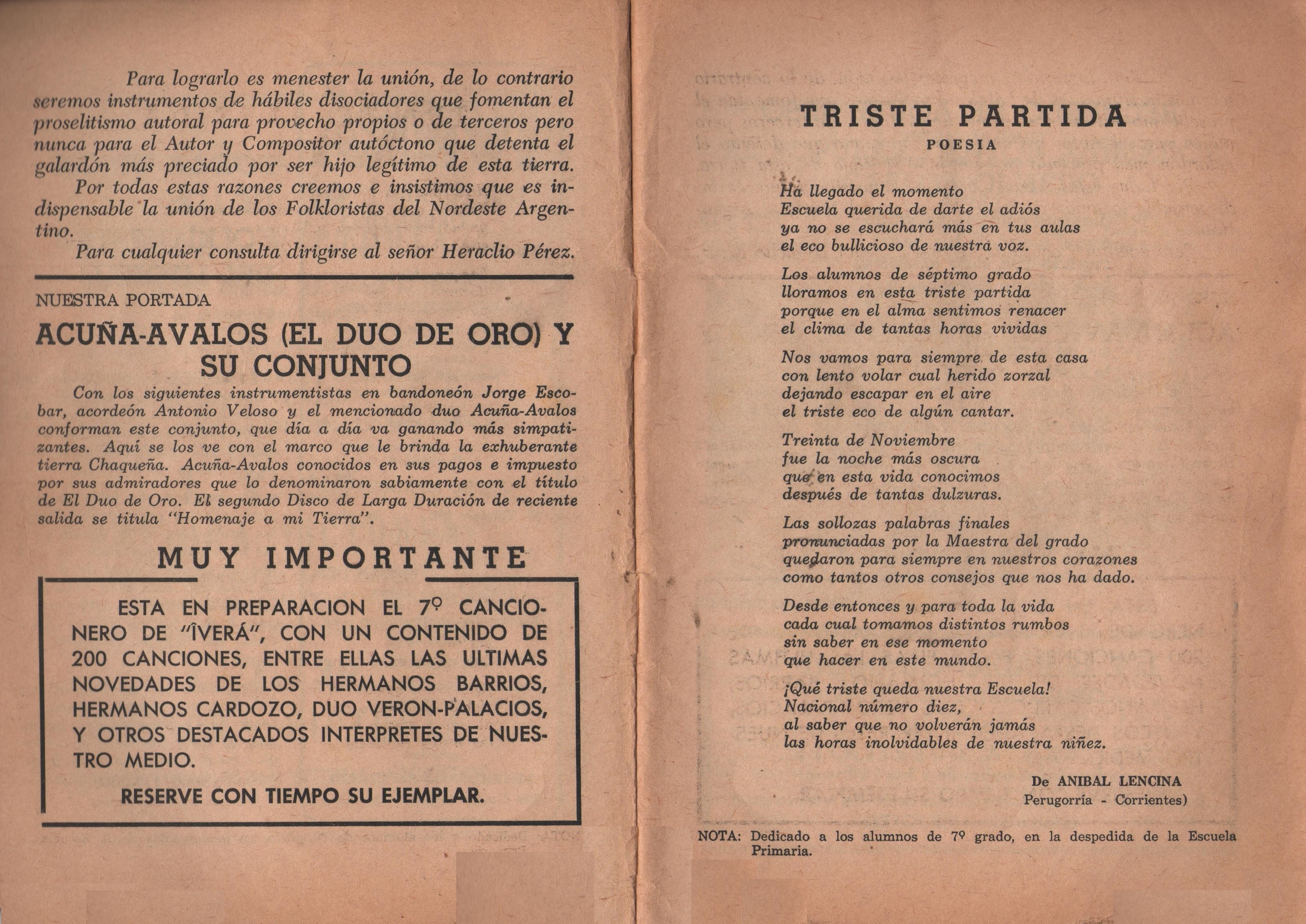 Para lograrlo es menester la unión, de lo contrario seremos instrumentos de hábiles disociadores que fomentan el proselitismo autoral para provecho propios o de terceros pero nunca para el Autor y Compositor autóctono que detenta el galardón más preciado por ser hijo legítimo de esta tierra.

Por todas estas razones creemos e insistimos que es indispensable la unión de los Folkloristas del Nordeste Argentino.

Para cualquier consulta dirigirse al señor Heraclio Pérez.

NUESTRA PORTADA

ACUÑA-AVALOS (EL DUO DE ORO) Y SU CONJUNTO

Con los siguientes instrumentistas en bandoneón Jorge Escobar, acordeón Antonio Veloso y el mencionado duo Acuña-Avalos conforman este conjunto, que día a día va ganando más simpatizantes. Aquí se los ve con el marco que le brinda la exhuberante tierra Chaqueña. Acuña-Avalos conocidos en sus pagos e impuesto por sus admiradores que lo denominaron sabiamente con el título de El Duo de Oro. El segundo Disco de Larga Duración de reciente salida se titula "Homenaje a mi Tierra".

MUY IMPORTANTE

ESTA EN PREPARACION EL 7º CANCIONERO DE "ÎVERÁ", CON UN CONTENIDO DE 200 CANCIONES, ENTRE ELLAS LAS ULTIMAS NOVEDADES DE LOS HERMANOS BARRIOS, HERMANOS CARDOZO, DUO VERON-PALACIOS, Y OTROS DESTACADOS INTERPRETES DE NUESTRO MEDIO.

RESERVE CON TIEMPO SU EJEMPLAR.

TRISTE PARTIDA
POESIA

Ha llegado el momento
Escuela querida de darte el adiós
ya no se escuchará más en tus aulas
el eco bullicioso de nuestra voz.

Los alumnos de séptimo grado
lloramos en esta triste partida
porque en el alma sentimos renacer
el clima de tantas horas vividas

Nos vamos para siempre de esta casa
con lento volar cual herido zorzal
dejando escapar en el aire
el triste eco de algún cantar.

Treinta de Noviembre
fue la noche más oscura
que en esta vida conocimos
después de tantas dulzuras.

Las sollozas palabras finales
pronunciadas por la Maestra del grado
quedaron para siempre en nuestros corazones
como tantos otros consejos que nos ha dado.

Desde entonces y para toda la vida
cada cual tomamos distintos rumbos
sin saber en ese momento
que hacer en este mundo.

¡Qué triste queda nuestra Escuela!
Nacional número diez,
al saber que no volverán jamás
las horas inolvidables de nuestra niñez.

De ANIBAL LENCINA
Perugorría - Corrientes)

NOTA: Dedicado a los alumnos de 7º grado, en la despedida de la Escuela Primaria.